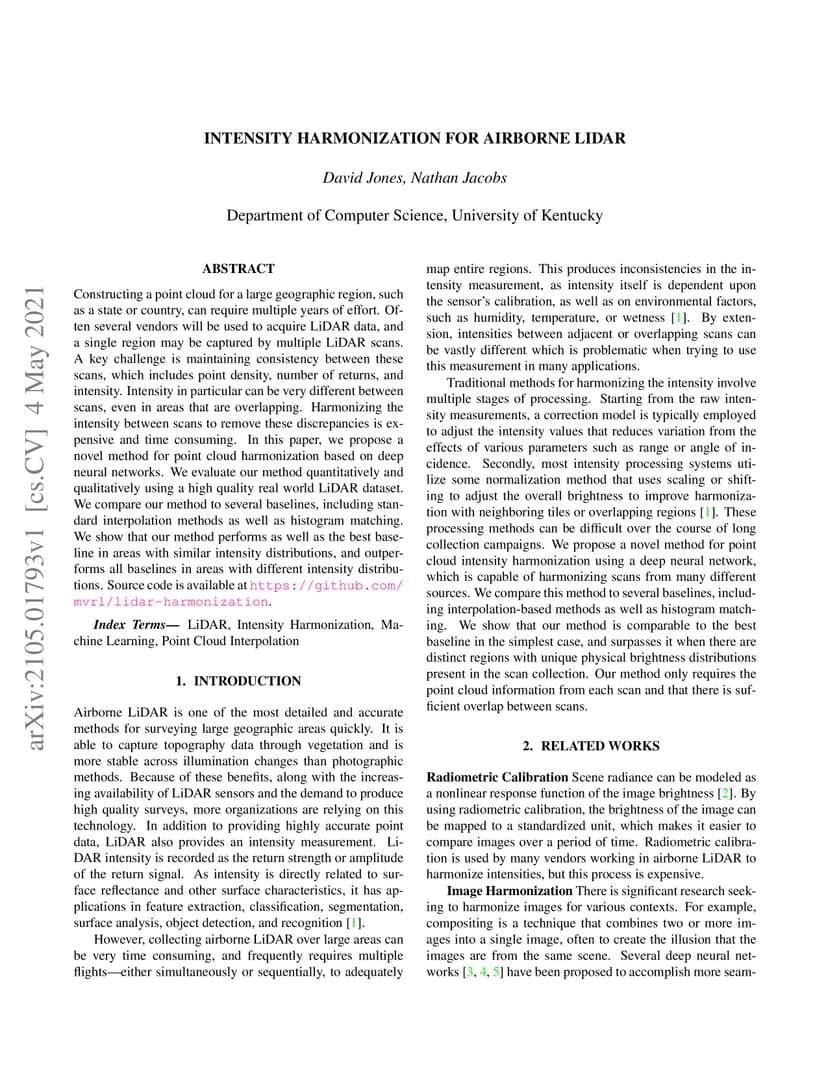 INTENSITY HARMONIZATION FOR AIRBORNE LIDAR

David Jones, Nathan Jacobs

Department of Computer Science, University of Kentucky

arXiv:2105.01793v1 [cs.CV] 4 May 2021

ABSTRACT

Constructing a point cloud for a large geographic region, such as a state or country, can require multiple years of effort. Often several vendors will be used to acquire LiDAR data, and a single region may be captured by multiple LiDAR scans. A key challenge is maintaining consistency between these scans, which includes point density, number of returns, and intensity. Intensity in particular can be very different between scans, even in areas that are overlapping. Harmonizing the intensity between scans to remove these discrepancies is expensive and time consuming. In this paper, we propose a novel method for point cloud harmonization based on deep neural networks. We evaluate our method quantitatively and qualitatively using a high quality real world LiDAR dataset. We compare our method to several baselines, including standard interpolation methods as well as histogram matching. We show that our method performs as well as the best baseline in areas with similar intensity distributions, and outperforms all baselines in areas with different intensity distributions. Source code is available at https://github.com/mvrl/lidar-harmonization.

Index Terms— LiDAR, Intensity Harmonization, Machine Learning, Point Cloud Interpolation

1. INTRODUCTION

Airborne LiDAR is one of the most detailed and accurate methods for surveying large geographic areas quickly. It is able to capture topography data through vegetation and is more stable across illumination changes than photographic methods. Because of these benefits, along with the increasing availability of LiDAR sensors and the demand to produce high quality surveys, more organizations are relying on this technology. In addition to providing highly accurate point data, LiDAR also provides an intensity measurement. LiDAR intensity is recorded as the return strength or amplitude of the return signal. As intensity is directly related to surface reflectance and other surface characteristics, it has applications in feature extraction, classification, segmentation, surface analysis, object detection, and recognition [1].

However, collecting airborne LiDAR over large areas can be very time consuming, and frequently requires multiple flights—either simultaneously or sequentially, to adequately map entire regions. This produces inconsistencies in the intensity measurement, as intensity itself is dependent upon the sensor's calibration, as well as on environmental factors, such as humidity, temperature, or wetness [1]. By extension, intensities between adjacent or overlapping scans can be vastly different which is problematic when trying to use this measurement in many applications.

Traditional methods for harmonizing the intensity involve multiple stages of processing. Starting from the raw intensity measurements, a correction model is typically employed to adjust the intensity values that reduces variation from the effects of various parameters such as range or angle of incidence. Secondly, most intensity processing systems utilize some normalization method that uses scaling or shifting to adjust the overall brightness to improve harmonization with neighboring tiles or overlapping regions [1]. These processing methods can be difficult over the course of long collection campaigns. We propose a novel method for point cloud intensity harmonization using a deep neural network, which is capable of harmonizing scans from many different sources. We compare this method to several baselines, including interpolation-based methods as well as histogram matching. We show that our method is comparable to the best baseline in the simplest case, and surpasses it when there are distinct regions with unique physical brightness distributions present in the scan collection. Our method only requires the point cloud information from each scan and that there is sufficient overlap between scans.

2. RELATED WORKS

Radiometric Calibration Scene radiance can be modeled as a nonlinear response function of the image brightness [2]. By using radiometric calibration, the brightness of the image can be mapped to a standardized unit, which makes it easier to compare images over a period of time. Radiometric calibration is used by many vendors working in airborne LiDAR to harmonize intensities, but this process is expensive.

Image Harmonization There is significant research seeking to harmonize images for various contexts. For example, compositing is a technique that combines two or more images into a single image, often to create the illusion that the images are from the same scene. Several deep neural networks [3, 4, 5] have been proposed to accomplish more seam-